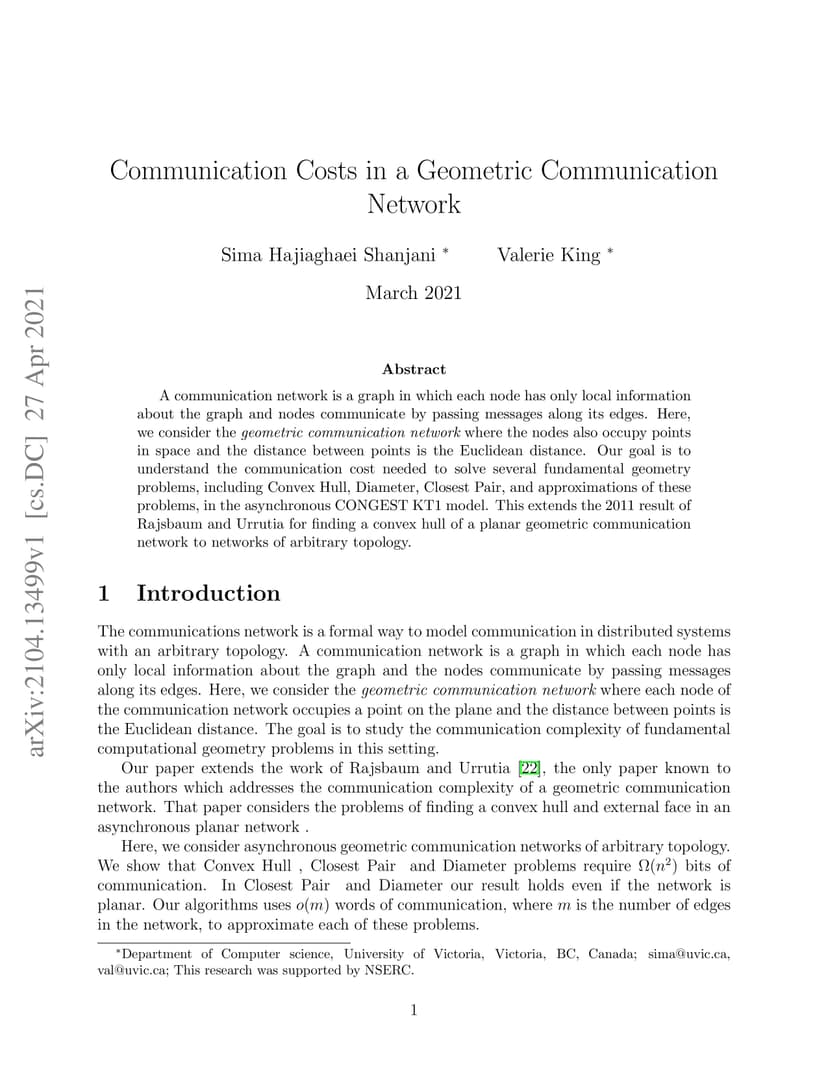 arXiv:2104.13499v1 [cs.DC] 27 Apr 2021

Communication Costs in a Geometric Communication Network

Sima Hajiaghaei Shanjani * Valerie King *

March 2021

Abstract

A communication network is a graph in which each node has only local information about the graph and nodes communicate by passing messages along its edges. Here, we consider the geometric communication network where the nodes also occupy points in space and the distance between points is the Euclidean distance. Our goal is to understand the communication cost needed to solve several fundamental geometry problems, including Convex Hull, Diameter, Closest Pair, and approximations of these problems, in the asynchronous CONGEST KT1 model. This extends the 2011 result of Rajsbaum and Urrutia for finding a convex hull of a planar geometric communication network to networks of arbitrary topology.

1 Introduction

The communications network is a formal way to model communication in distributed systems with an arbitrary topology. A communication network is a graph in which each node has only local information about the graph and the nodes communicate by passing messages along its edges. Here, we consider the geometric communication network where each node of the communication network occupies a point on the plane and the distance between points is the Euclidean distance. The goal is to study the communication complexity of fundamental computational geometry problems in this setting.

Our paper extends the work of Rajsbaum and Urrutia [22], the only paper known to the authors which addresses the communication complexity of a geometric communication network. That paper considers the problems of finding a convex hull and external face in an asynchronous planar network .

Here, we consider asynchronous geometric communication networks of arbitrary topology. We show that Convex Hull , Closest Pair and Diameter problems require $\Omega(n^2)$ bits of communication. In Closest Pair and Diameter our result holds even if the network is planar. Our algorithms uses $o(m)$ words of communication, where $m$ is the number of edges in the network, to approximate each of these problems.

*Department of Computer science, University of Victoria, Victoria, BC, Canada; sima@uvic.ca, val@uvic.ca; This research was supported by NSERC.

1